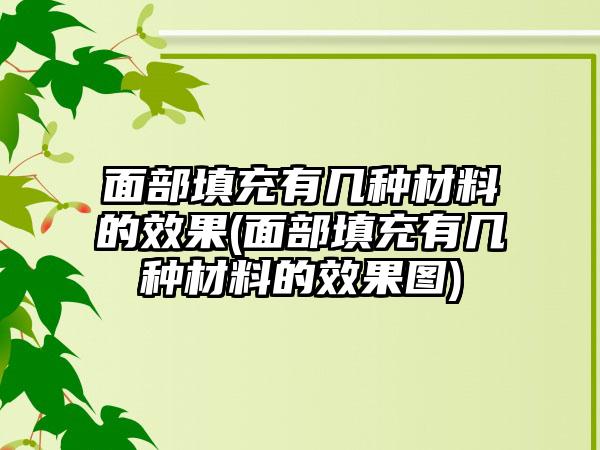 面部填充有几种材料的效果(面部填充有几种材料的效果图)